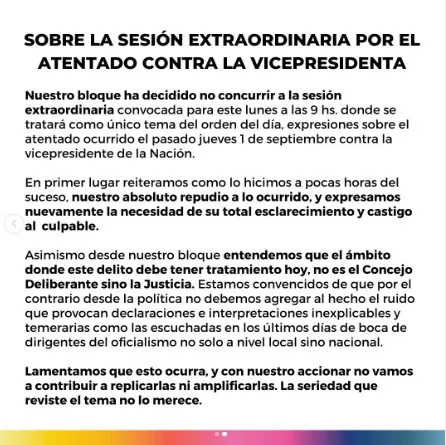 SOBRE LA SESIÓN EXTRAORDINARIA POR EL ATENTADO CONTRA LA VICEPRESIDENTA

Nuestro bloque ha decidido no concurrir a la sesión extraordinaria convocada para este lunes a las 9 hs. donde se tratará como único tema del orden del día, expresiones sobre el atentado ocurrido el pasado jueves 1 de septiembre contra la vicepresidente de la Nación.

En primer lugar reiteramos como lo hicimos a pocas horas del suceso, nuestro absoluto repudio a lo ocurrido, y expresamos nuevamente la necesidad de su total esclarecimiento y castigo al culpable.

Asimismo desde nuestro bloque entendemos que el ámbito donde este delito debe tener tratamiento hoy, no es el Concejo Deliberante sino la Justicia. Estamos convencidos de que por el contrario desde la política no debemos agregar al hecho el ruido que provocan declaraciones e interpretaciones inexplicables y temerarias como las escuchadas en los últimos días de boca de dirigentes del oficialismo no solo a nivel local sino nacional.

Lamentamos que esto ocurra, y con nuestro accionar no vamos a contribuir a replicarlas ni amplificarlas. La seriedad que reviste el tema no lo merece.